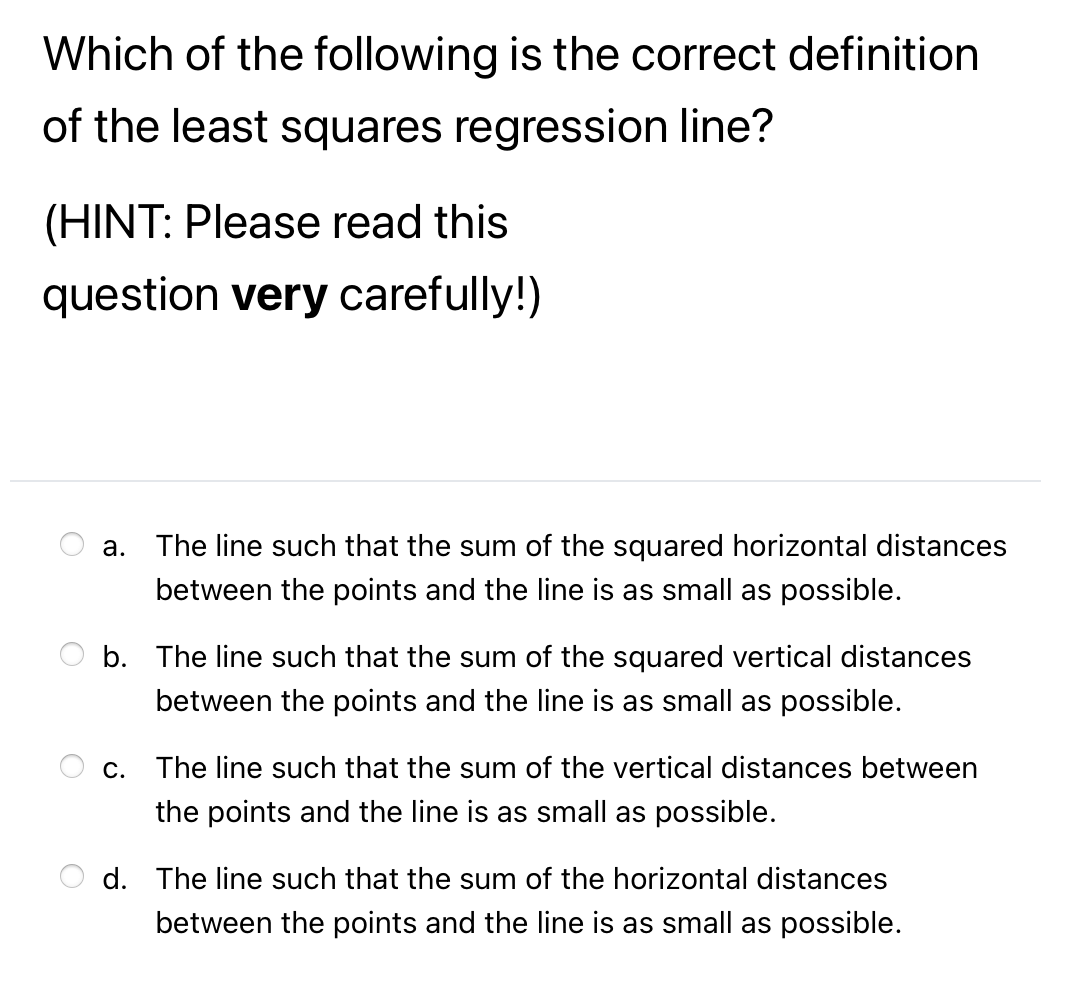 Which of the following is the correct definition of the least squares regression line?

(HINT: Please read this question very carefully!)

a. The line such that the sum of the squared horizontal distances between the points and the line is as small as possible.

b. The line such that the sum of the squared vertical distances between the points and the line is as small as possible.

c. The line such that the sum of the vertical distances between the points and the line is as small as possible.

d. The line such that the sum of the horizontal distances between the points and the line is as small as possible.